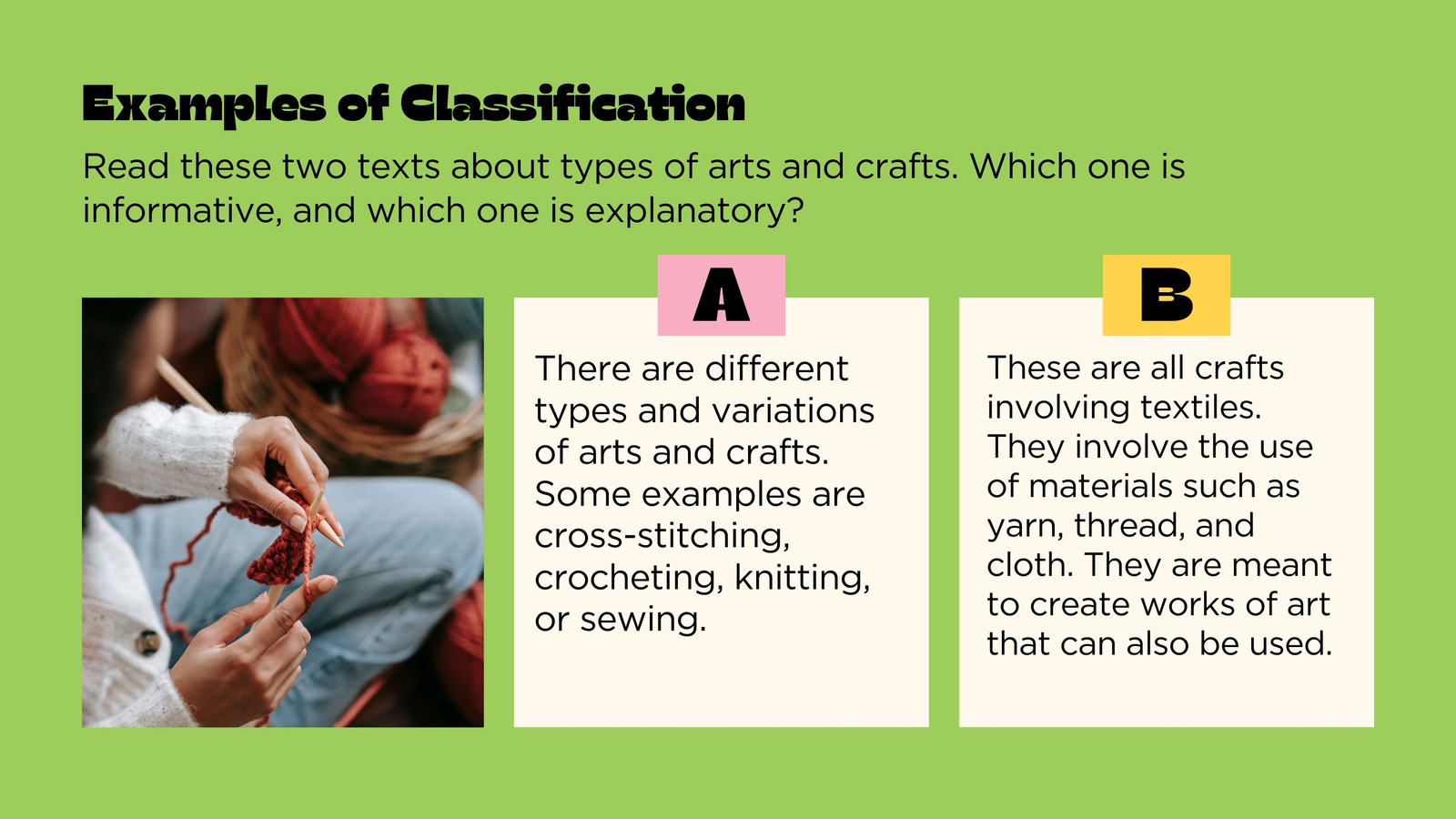 Examples of Classification

Read these two texts about types of arts and crafts. Which one is informative, and which one is explanatory?

A

There are different types and variations of arts and crafts. Some examples are cross-stitching, crocheting, knitting, or sewing.

B

These are all crafts involving textiles. They involve the use of materials such as yarn, thread, and cloth. They are meant to create works of art that can also be used.